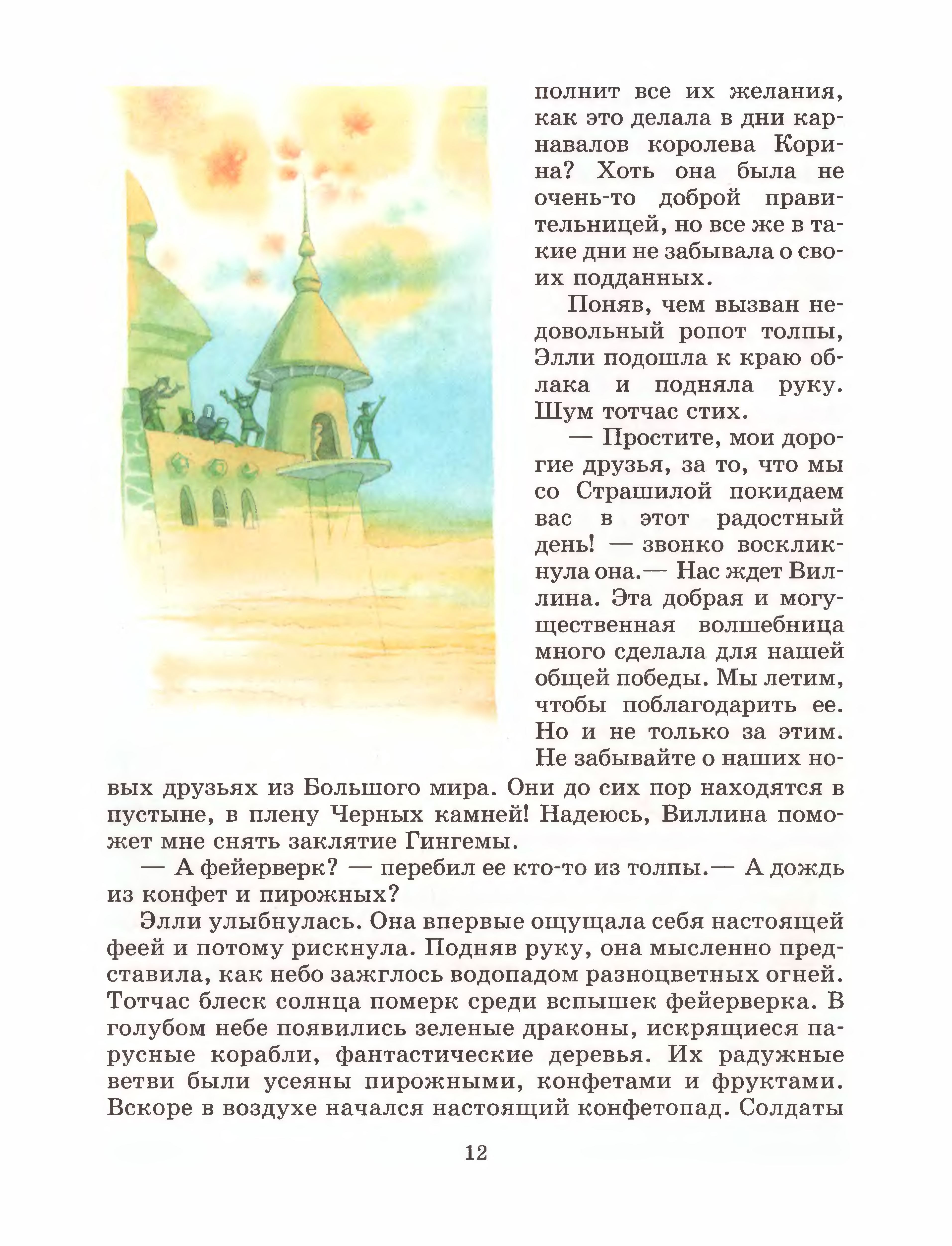 полнит все их желания, как это делала в дни карнавалов королева Корина? Хоть она была не очень-то доброй правительницей, но все же в такие дни не забывала о своих подданных.

Поняв, чем вызван недовольный ропот толпы, Элли подошла к краю облака и подняла руку. Шум тотчас стих.

— Простите, мои дорогие друзья, за то, что мы со Страшилой покидаем вас в этот радостный день! — звонко воскликнула она.— Нас ждет Виллина. Эта добрая и могущественная волшебница много сделала для нашей общей победы. Мы летим, чтобы поблагодарить ее. Но и не только за этим. Не забывайте о наших новых друзьях из Большого мира. Они до сих пор находятся в пустыне, в плену Черных камней! Надеюсь, Виллина поможет мне снять заклятие Гингемы.

— А фейерверк? — перебил ее кто-то из толпы.— А дождь из конфет и пирожных?

Элли улыбнулась. Она впервые ощущала себя настоящей феей и потому рискнула. Подняв руку, она мысленно представила, как небо зажглось водопадом разноцветных огней. Тотчас блеск солнца померк среди вспышек фейерверка. В голубом небе появились зеленые драконы, искрящиеся парусные корабли, фантастические деревья. Их радужные ветви были усеяны пирожными, конфетами и фруктами. Вскоре в воздухе начался настоящий конфетопад. Солдаты

12